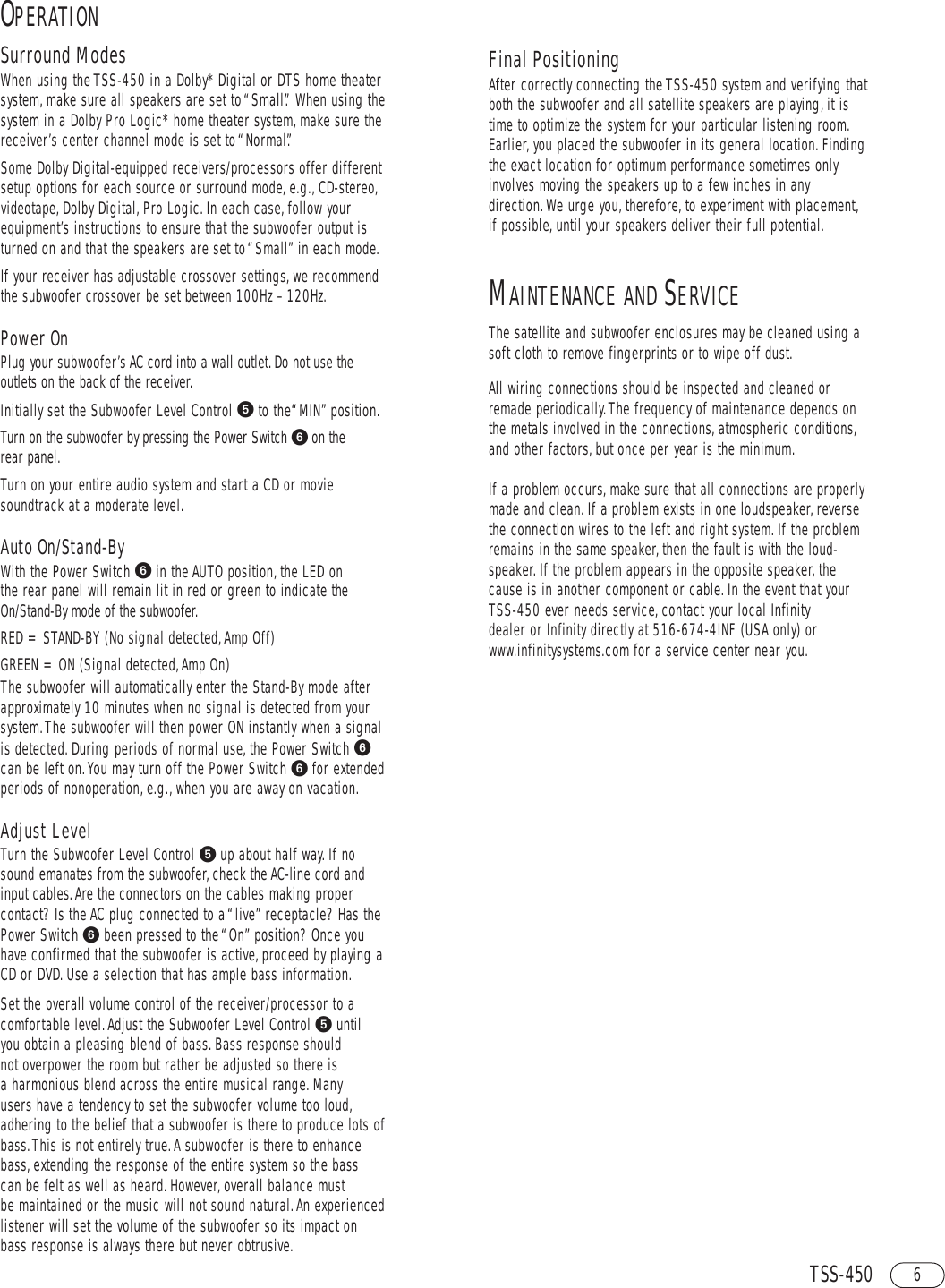 OPERATION

Surround Modes

When using the TSS-450 in a Dolby* Digital or DTS home theater system, make sure all speakers are set to "Small". When using the system in a Dolby Pro Logic* home theater system, make sure the receiver's center channel mode is set to "Normal".

Some Dolby Digital-equipped receivers/processors offer different setup options for each source or surround mode, e.g., CD-stereo, videotape, Dolby Digital, Pro Logic. In each case, follow your equipment's instructions to ensure that the subwoofer output is turned on and that the speakers are set to "Small" in each mode.

If your receiver has adjustable crossover settings, we recommend the subwoofer crossover be set between 100Hz – 120Hz.

Power On

Plug your subwoofer's AC cord into a wall outlet. Do not use the outlets on the back of the receiver.

Initially set the Subwoofer Level Control ❺ to the "MIN" position.

Turn on the subwoofer by pressing the Power Switch ❻ on the rear panel.

Turn on your entire audio system and start a CD or movie soundtrack at a moderate level.

Auto On/Stand-By

With the Power Switch ❻ in the AUTO position, the LED on the rear panel will remain lit in red or green to indicate the On/Stand-By mode of the subwoofer.

RED = STAND-BY (No signal detected, Amp Off)

GREEN = ON (Signal detected, Amp On)

The subwoofer will automatically enter the Stand-By mode after approximately 10 minutes when no signal is detected from your system. The subwoofer will then power ON instantly when a signal is detected. During periods of normal use, the Power Switch ❻ can be left on. You may turn off the Power Switch ❻ for extended periods of nonoperation, e.g., when you are away on vacation.

Adjust Level

Turn the Subwoofer Level Control ❺ up about half way. If no sound emanates from the subwoofer, check the AC-line cord and input cables. Are the connectors on the cables making proper contact? Is the AC plug connected to a "live" receptacle? Has the Power Switch ❻ been pressed to the "On" position? Once you have confirmed that the subwoofer is active, proceed by playing a CD or DVD. Use a selection that has ample bass information.

Set the overall volume control of the receiver/processor to a comfortable level. Adjust the Subwoofer Level Control ❺ until you obtain a pleasing blend of bass. Bass response should not overpower the room but rather be adjusted so there is a harmonious blend across the entire musical range. Many users have a tendency to set the subwoofer volume too loud, adhering to the belief that a subwoofer is there to produce lots of bass. This is not entirely true. A subwoofer is there to enhance bass, extending the response of the entire system so the bass can be felt as well as heard. However, overall balance must be maintained or the music will not sound natural. An experienced listener will set the volume of the subwoofer so its impact on bass response is always there but never obtrusive.

Final Positioning

After correctly connecting the TSS-450 system and verifying that both the subwoofer and all satellite speakers are playing, it is time to optimize the system for your particular listening room. Earlier, you placed the subwoofer in its general location. Finding the exact location for optimum performance sometimes only involves moving the speakers up to a few inches in any direction. We urge you, therefore, to experiment with placement, if possible, until your speakers deliver their full potential.

MAINTENANCE AND SERVICE

The satellite and subwoofer enclosures may be cleaned using a soft cloth to remove fingerprints or to wipe off dust.

All wiring connections should be inspected and cleaned or remade periodically. The frequency of maintenance depends on the metals involved in the connections, atmospheric conditions, and other factors, but once per year is the minimum.

If a problem occurs, make sure that all connections are properly made and clean. If a problem exists in one loudspeaker, reverse the connection wires to the left and right system. If the problem remains in the same speaker, then the fault is with the loudspeaker. If the problem appears in the opposite speaker, the cause is in another component or cable. In the event that your TSS-450 ever needs service, contact your local Infinity dealer or Infinity directly at 516-674-4INF (USA only) or www.infinitysystems.com for a service center near you.

TSS-450 6